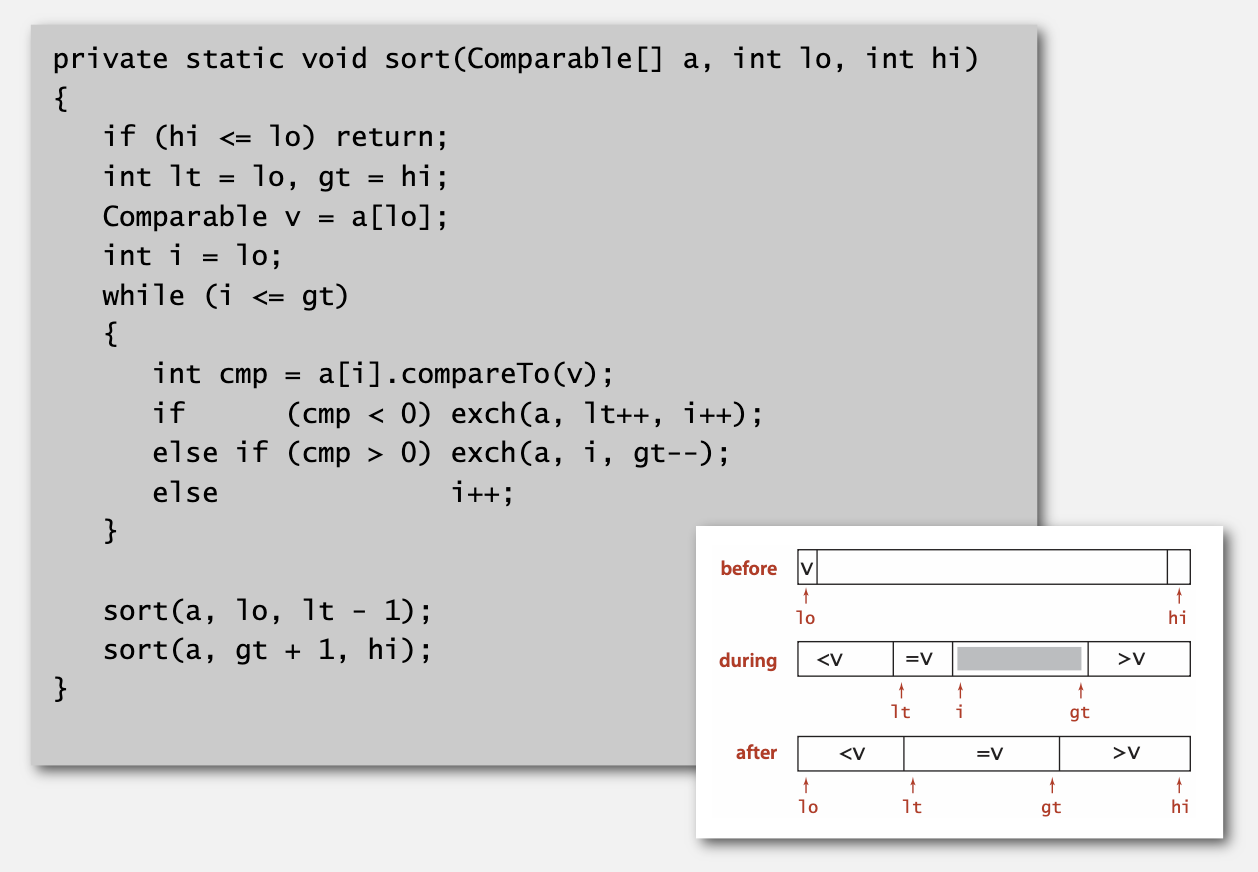 private static void sort(Comparable[] a, int lo, int hi)
{
   if (hi <= lo) return;
   int lt = lo, gt = hi;
   Comparable v = a[lo];
   int i = lo;
   while (i <= gt)
   {
      int cmp = a[i].compareTo(v);
      if      (cmp < 0) exch(a, lt++, i++);
      else if (cmp > 0) exch(a, i, gt--);
      else              i++;
   }

   sort(a, lo, lt - 1);
   sort(a, gt + 1, hi);
}

before
v
lo
hi

during
<v
=v
>v
lt
i
gt

after
<v
=v
>v
lo
lt
gt
hi